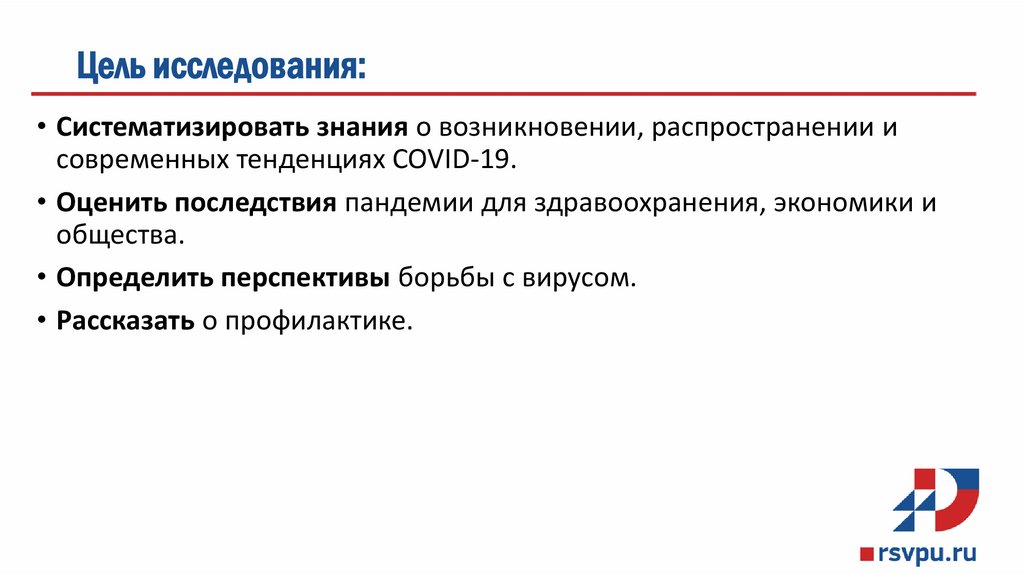 Цель исследования:

• Систематизировать знания о возникновении, распространении и современных тенденциях COVID-19.

• Оценить последствия пандемии для здравоохранения, экономики и общества.

• Определить перспективы борьбы с вирусом.

• Рассказать о профилактике.

rsvpu.ru